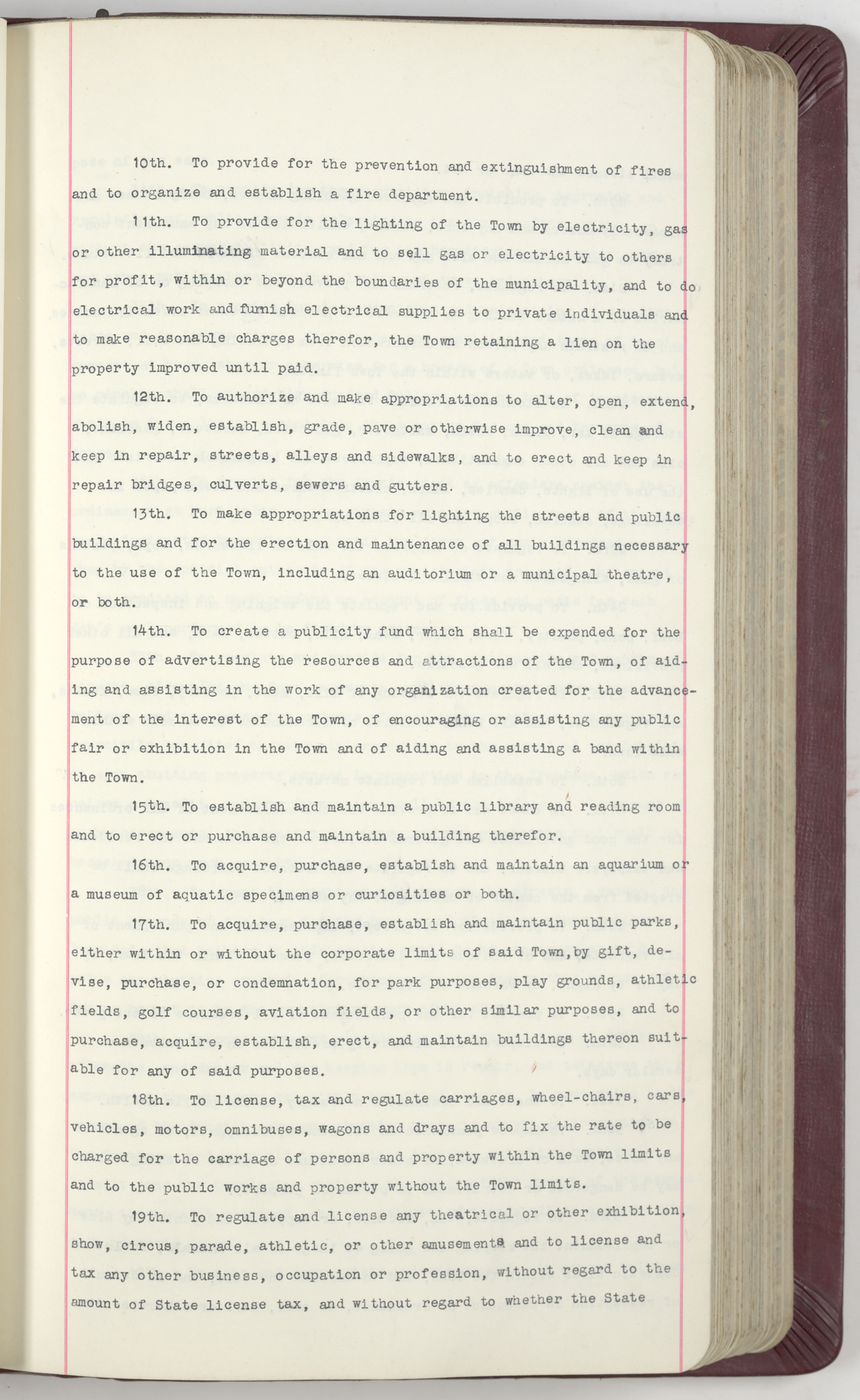 10th. To provide for the prevention and extinguishment of fires and to organize and establish a fire department.

11th. To provide for the lighting of the Town by electricity, gas or other illuminating material and to sell gas or electricity to others for profit, within or beyond the boundaries of the municipality, and to do electrical work and furnish electrical supplies to private individuals and to make reasonable charges therefor, the Town retaining a lien on the property improved until paid.

12th. To authorize and make appropriations to alter, open, extend, abolish, widen, establish, grade, pave or otherwise improve, clean and keep in repair, streets, alleys and sidewalks, and to erect and keep in repair bridges, culverts, sewers and gutters.

13th. To make appropriations for lighting the streets and public buildings and for the erection and maintenance of all buildings necessary to the use of the Town, including an auditorium or a municipal theatre, or both.

14th. To create a publicity fund which shall be expended for the purpose of advertising the resources and attractions of the Town, of aiding and assisting in the work of any organization created for the advancement of the interest of the Town, of encouraging or assisting any public fair or exhibition in the Town and of aiding and assisting a band within the Town.

15th. To establish and maintain a public library and reading room and to erect or purchase and maintain a building therefor.

16th. To acquire, purchase, establish and maintain an aquarium or a museum of aquatic specimens or curiosities or both.

17th. To acquire, purchase, establish and maintain public parks, either within or without the corporate limits of said Town,by gift, devise, purchase, or condemnation, for park purposes, play grounds, athletic fields, golf courses, aviation fields, or other similar purposes, and to purchase, acquire, establish, erect, and maintain buildings thereon suitable for any of said purposes.

18th. To license, tax and regulate carriages, wheel-chairs, cars, vehicles, motors, omnibuses, wagons and drays and to fix the rate to be charged for the carriage of persons and property within the Town limits and to the public works and property without the Town limits.

19th. To regulate and license any theatrical or other exhibition, show, circus, parade, athletic, or other amusements and to license and tax any other business, occupation or profession, without regard to the amount of State license tax, and without regard to whether the State